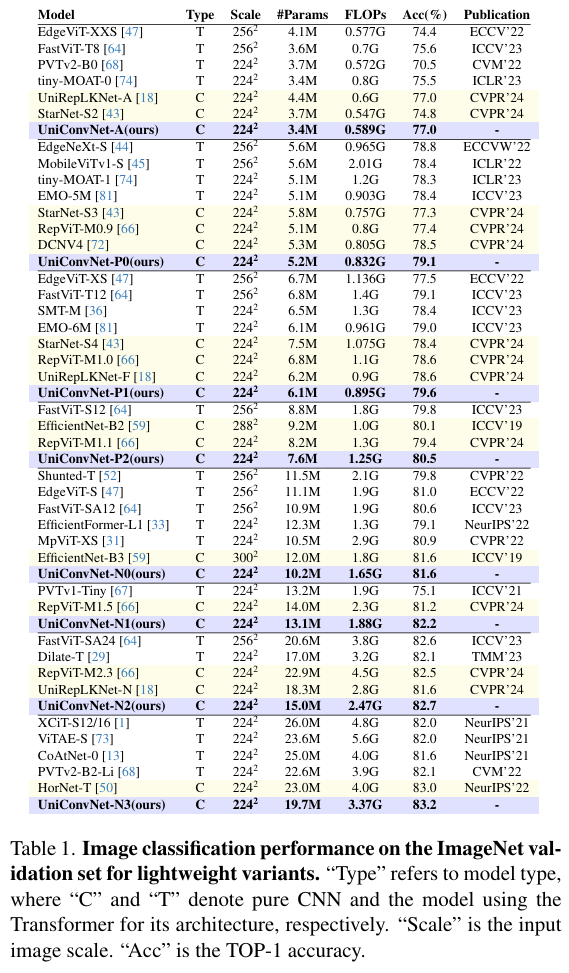 | Model | Type | Scale | #Params | FLOPs | Acc(%) | Publication |
|---|---|---|---|---|---|---|
| EdgeViT-XXS [47] | T | $256^2$ | 4.1M | 0.577G | 74.4 | ECCV'22 |
| FastViT-T8 [64] | T | $256^2$ | 3.6M | 0.7G | 75.6 | ICCV'23 |
| PVTv2-B0 [68] | T | $224^2$ | 3.7M | 0.572G | 70.5 | CVM'22 |
| tiny-MOAT-0 [74] | T | $224^2$ | 3.4M | 0.8G | 75.5 | ICLR'23 |
| UniRepLKNet-A [18] | C | $224^2$ | 4.4M | 0.6G | 77.0 | CVPR'24 |
| StarNet-S2 [43] | C | $224^2$ | 3.7M | 0.547G | 74.8 | CVPR'24 |
| **UniConvNet-A(ours)** | **C** | **$224^2$** | **3.4M** | **0.589G** | **77.0** | **-** |
| EdgeNeXt-S [44] | T | $256^2$ | 5.6M | 0.965G | 78.8 | ECCVW'22 |
| MobileViTv1-S [45] | T | $256^2$ | 5.6M | 2.01G | 78.4 | ICLR'22 |
| tiny-MOAT-1 [74] | T | $224^2$ | 5.1M | 1.2G | 78.3 | ICLR'23 |
| EMO-5M [81] | T | $224^2$ | 5.1M | 0.903G | 78.4 | ICCV'23 |
| StarNet-S3 [43] | C | $224^2$ | 5.8M | 0.757G | 77.3 | CVPR'24 |
| RepViT-M0.9 [66] | C | $224^2$ | 5.1M | 0.8G | 77.4 | CVPR'24 |
| DCNV4 [72] | C | $224^2$ | 5.3M | 0.805G | 78.5 | CVPR'24 |
| **UniConvNet-P0(ours)** | **C** | **$224^2$** | **5.2M** | **0.832G** | **79.1** | **-** |
| EdgeViT-XS [47] | T | $256^2$ | 6.7M | 1.136G | 77.5 | ECCV'22 |
| FastViT-T12 [64] | T | $256^2$ | 6.8M | 1.4G | 79.1 | ICCV'23 |
| SMT-M [36] | T | $224^2$ | 6.5M | 1.3G | 78.4 | ICCV'23 |
| EMO-6M [81] | T | $224^2$ | 6.1M | 0.961G | 79.0 | ICCV'23 |
| StarNet-S4 [43] | C | $224^2$ | 7.5M | 1.075G | 78.4 | CVPR'24 |
| RepViT-M1.0 [66] | C | $224^2$ | 6.8M | 1.1G | 78.6 | CVPR'24 |
| UniRepLKNet-F [18] | C | $224^2$ | 6.2M | 0.9G | 78.6 | CVPR'24 |
| **UniConvNet-P1(ours)** | **C** | **$224^2$** | **6.1M** | **0.895G** | **79.6** | **-** |
| FastViT-S12 [64] | T | $256^2$ | 8.8M | 1.8G | 79.8 | ICCV'23 |
| EfficientNet-B2 [59] | C | $288^2$ | 9.2M | 1.0G | 80.1 | ICCV'19 |
| RepViT-M1.1 [66] | C | $224^2$ | 8.2M | 1.3G | 79.4 | CVPR'24 |
| **UniConvNet-P2(ours)** | **C** | **$224^2$** | **7.6M** | **1.25G** | **80.5** | **-** |
| Shunted-T [52] | T | $256^2$ | 11.5M | 2.1G | 79.8 | CVPR'22 |
| EdgeViT-S [47] | T | $256^2$ | 11.1M | 1.9G | 81.0 | ECCV'22 |
| FastViT-SA12 [64] | T | $256^2$ | 10.9M | 1.9G | 80.6 | ICCV'23 |
| EfficientFormer-L1 [33] | T | $224^2$ | 12.3M | 1.3G | 79.1 | NeurIPS'22 |
| MpViT-XS [31] | T | $224^2$ | 10.5M | 2.9G | 80.9 | CVPR'22 |
| EfficientNet-B3 [59] | C | $300^2$ | 12.0M | 1.8G | 81.6 | ICCV'19 |
| **UniConvNet-N0(ours)** | **C** | **$224^2$** | **10.2M** | **1.65G** | **81.6** | **-** |
| PVTv1-Tiny [67] | T | $224^2$ | 13.2M | 1.9G | 75.1 | ICCV'21 |
| RepViT-M1.5 [66] | C | $224^2$ | 14.0M | 2.3G | 81.2 | CVPR'24 |
| **UniConvNet-N1(ours)** | **C** | **$224^2$** | **13.1M** | **1.88G** | **82.2** | **-** |
| FastViT-SA24 [64] | T | $256^2$ | 20.6M | 3.8G | 82.6 | ICCV'23 |
| Dilate-T [29] | T | $224^2$ | 17.0M | 3.2G | 82.1 | TMM'23 |
| RepViT-M2.3 [66] | C | $224^2$ | 22.9M | 4.5G | 82.5 | CVPR'24 |
| UniRepLKNet-N [18] | C | $224^2$ | 18.3M | 2.8G | 81.6 | CVPR'24 |
| **UniConvNet-N2(ours)** | **C** | **$224^2$** | **15.0M** | **2.47G** | **82.7** | **-** |
| XCiT-S12/16 [1] | T | $224^2$ | 26.0M | 4.8G | 82.0 | NeurIPS'21 |
| ViTAE-S [73] | T | $224^2$ | 23.6M | 5.6G | 82.0 | NeurIPS'21 |
| CoAtNet-0 [13] | T | $224^2$ | 25.0M | 4.0G | 81.6 | NeurIPS'21 |
| PVTv2-B2-Li [68] | T | $224^2$ | 22.6M | 3.9G | 82.1 | CVM'22 |
| HorNet-T [50] | C | $224^2$ | 23.0M | 4.0G | 83.0 | NeurIPS'22 |
| **UniConvNet-N3(ours)** | **C** | **$224^2$** | **19.7M** | **3.37G** | **83.2** | **-** |

Table 1. **Image classification performance on the ImageNet validation set for lightweight variants.** "Type" refers to model type, where "C" and "T" denote pure CNN and the model using the Transformer for its architecture, respectively. "Scale" is the input image scale. "Acc" is the TOP-1 accuracy.